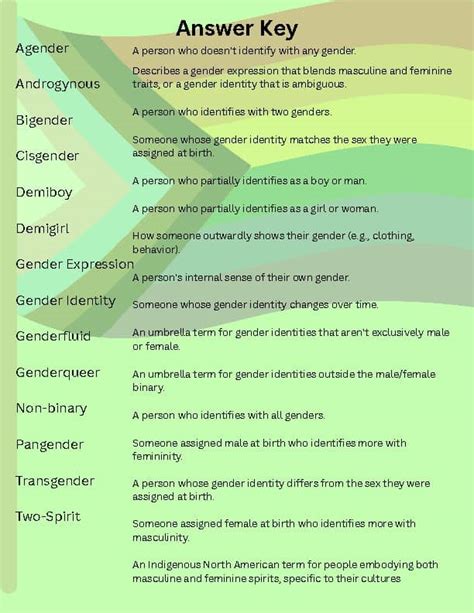 Answer Key

Agender

Androgynous

Bigender

Cisgender

Demiboy

Demigirl

Gender Expression

Gender Identity

Genderfluid

Genderqueer

Non-binary

Pangender

Transgender

Two-Spirit

A person who doesn't identify with any gender.

Describes a gender expression that blends masculine and feminine traits, or a gender identity that is ambiguous.

A person who identifies with two genders.

Someone whose gender identity matches the sex they were assigned at birth.

A person who partially identifies as a boy or man.

A person who partially identifies as a girl or woman.

How someone outwardly shows their gender (e.g., clothing, behavior).

A person's internal sense of their own gender.

Someone whose gender identity changes over time.

An umbrella term for gender identities that aren't exclusively male or female.

An umbrella term for gender identities outside the male/female binary.

A person who identifies with all genders.

Someone assigned male at birth who identifies more with femininity.

A person whose gender identity differs from the sex they were assigned at birth.

Someone assigned female at birth who identifies more with masculinity.

An Indigenous North American term for people embodying both masculine and feminine spirits, specific to their cultures